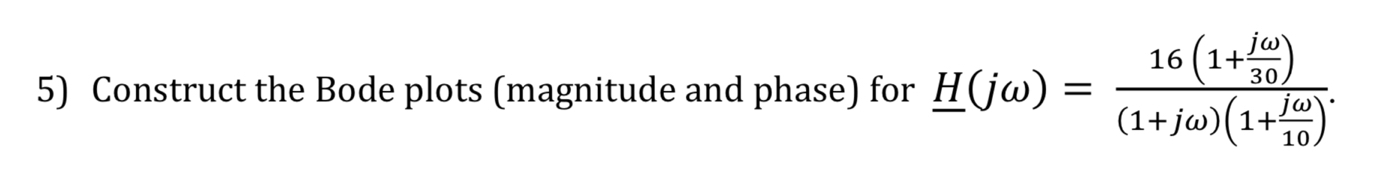 5) Construct the Bode plots (magnitude and phase) for $\underline{H}(j\omega) = \frac{16\left(1+\frac{j\omega}{30}\right)}{(1+j\omega)\left(1+\frac{j\omega}{10}\right)}$.